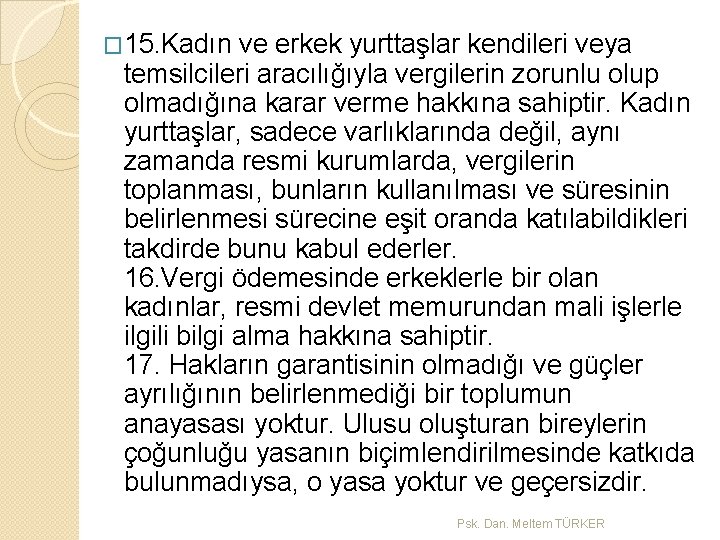 ☐ 15.Kadın ve erkek yurttaşlar kendileri veya temsilcileri aracılığıyla vergilerin zorunlu olup olmadığına karar verme hakkına sahiptir. Kadın yurttaşlar, sadece varlıklarında değil, aynı zamanda resmi kurumlarda, vergilerin toplanması, bunların kullanılması ve süresinin belirlenmesi sürecine eşit oranda katılabildikleri takdirde bunu kabul ederler.
16.Vergi ödemesinde erkeklerle bir olan kadınlar, resmi devlet memurundan mali işlerle ilgili bilgi alma hakkına sahiptir.
17. Hakların garantisinin olmadığı ve güçler ayrılığının belirlenmediği bir toplumun anayasası yoktur. Ulusu oluşturan bireylerin çoğunluğu yasanın biçimlendirilmesinde katkıda bulunmadıysa, o yasa yoktur ve geçersizdir.

Psk. Dan. Meltem TÜRKER